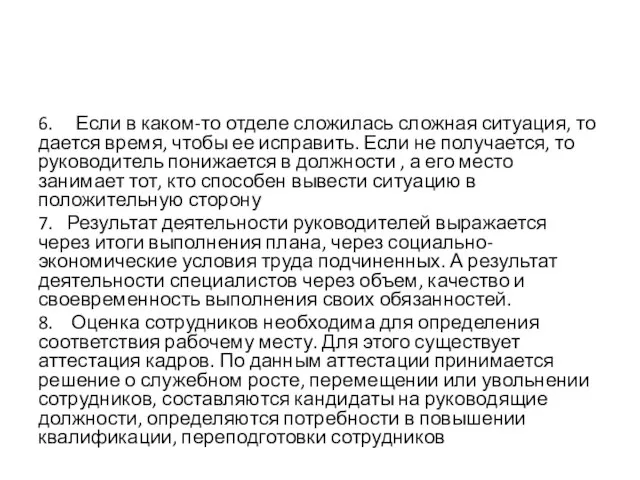 6. Если в каком-то отделе сложилась сложная ситуация, то дается время, чтобы ее исправить. Если не получается, то руководитель понижается в должности , а его место занимает тот, кто способен вывести ситуацию в положительную сторону

7. Результат деятельности руководителей выражается через итоги выполнения плана, через социально-экономические условия труда подчиненных. А результат деятельности специалистов через объем, качество и своевременность выполнения своих обязанностей.

8. Оценка сотрудников необходима для определения соответствия рабочему месту. Для этого существует аттестация кадров. По данным аттестации принимается решение о служебном росте, перемещении или увольнении сотрудников, составляются кандидаты на руководящие должности, определяются потребности в повышении квалификации, переподготовки сотрудников